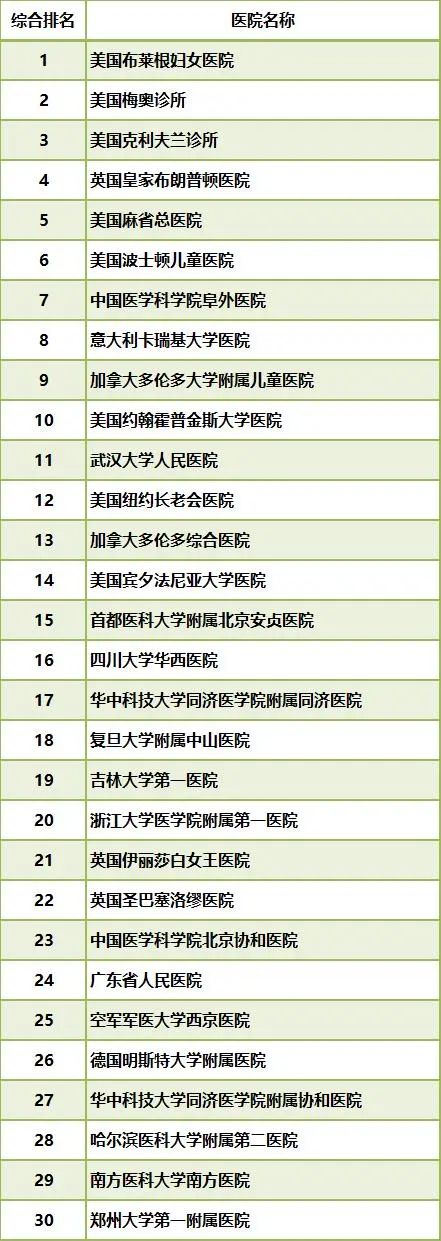 | 综合排名 | 医院名称 |
|---|---|
| 1 | 美国布莱根妇女医院 |
| 2 | 美国梅奥诊所 |
| 3 | 美国克利夫兰诊所 |
| 4 | 英国皇家布朗普顿医院 |
| 5 | 美国麻省总医院 |
| 6 | 美国波士顿儿童医院 |
| 7 | 中国医学科学院阜外医院 |
| 8 | 意大利卡瑞基大学医院 |
| 9 | 加拿大多伦多大学附属儿童医院 |
| 10 | 美国约翰霍普金斯大学医院 |
| 11 | 武汉大学人民医院 |
| 12 | 美国纽约长老会医院 |
| 13 | 加拿大多伦多综合医院 |
| 14 | 美国宾夕法尼亚大学医院 |
| 15 | 首都医科大学附属北京安贞医院 |
| 16 | 四川大学华西医院 |
| 17 | 华中科技大学同济医学院附属同济医院 |
| 18 | 复旦大学附属中山医院 |
| 19 | 吉林大学第一医院 |
| 20 | 浙江大学医学院附属第一医院 |
| 21 | 英国伊丽莎白女王医院 |
| 22 | 英国圣巴塞洛缪医院 |
| 23 | 中国医学科学院北京协和医院 |
| 24 | 广东省人民医院 |
| 25 | 空军军医大学西京医院 |
| 26 | 德国明斯特大学附属医院 |
| 27 | 华中科技大学同济医学院附属协和医院 |
| 28 | 哈尔滨医科大学附属第二医院 |
| 29 | 南方医科大学南方医院 |
| 30 | 郑州大学第一附属医院 |